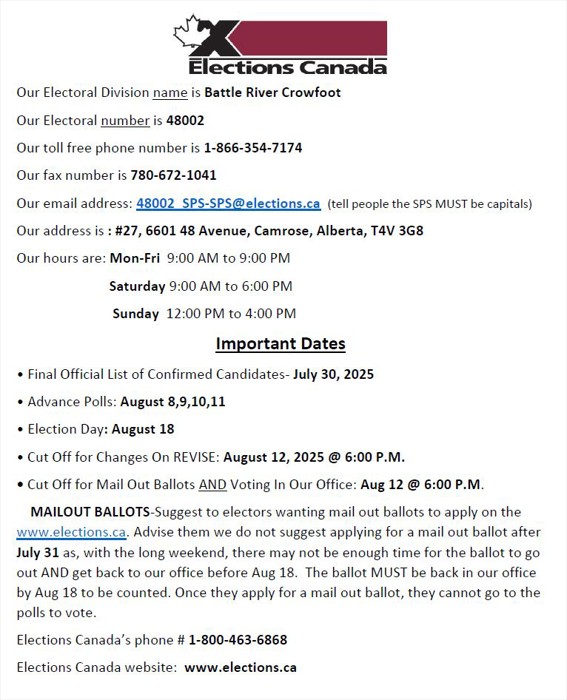 Elections Canada

Our Electoral Division name is Battle River Crowfoot

Our Electoral number is 48002

Our toll free phone number is 1-866-354-7174

Our fax number is 780-672-1041

Our email address: 48002_SPS-SPS@elections.ca (tell people the SPS MUST be capitals)

Our address is : #27, 6601 48 Avenue, Camrose, Alberta, T4V 3G8

Our hours are: Mon-Fri 9:00 AM to 9:00 PM

Saturday 9:00 AM to 6:00 PM

Sunday 12:00 PM to 4:00 PM

Important Dates

• Final Official List of Confirmed Candidates- July 30, 2025

• Advance Polls: August 8,9,10,11

• Election Day: August 18

• Cut Off for Changes On REVISE: August 12, 2025 @ 6:00 P.M.

• Cut Off for Mail Out Ballots AND Voting In Our Office: Aug 12 @ 6:00 P.M.

MAILOUT BALLOTS-Suggest to electors wanting mail out ballots to apply on the www.elections.ca. Advise them we do not suggest applying for a mail out ballot after July 31 as, with the long weekend, there may not be enough time for the ballot to go out AND get back to our office before Aug 18. The ballot MUST be back in our office by Aug 18 to be counted. Once they apply for a mail out ballot, they cannot go to the polls to vote.

Elections Canada's phone # 1-800-463-6868

Elections Canada website: www.elections.ca